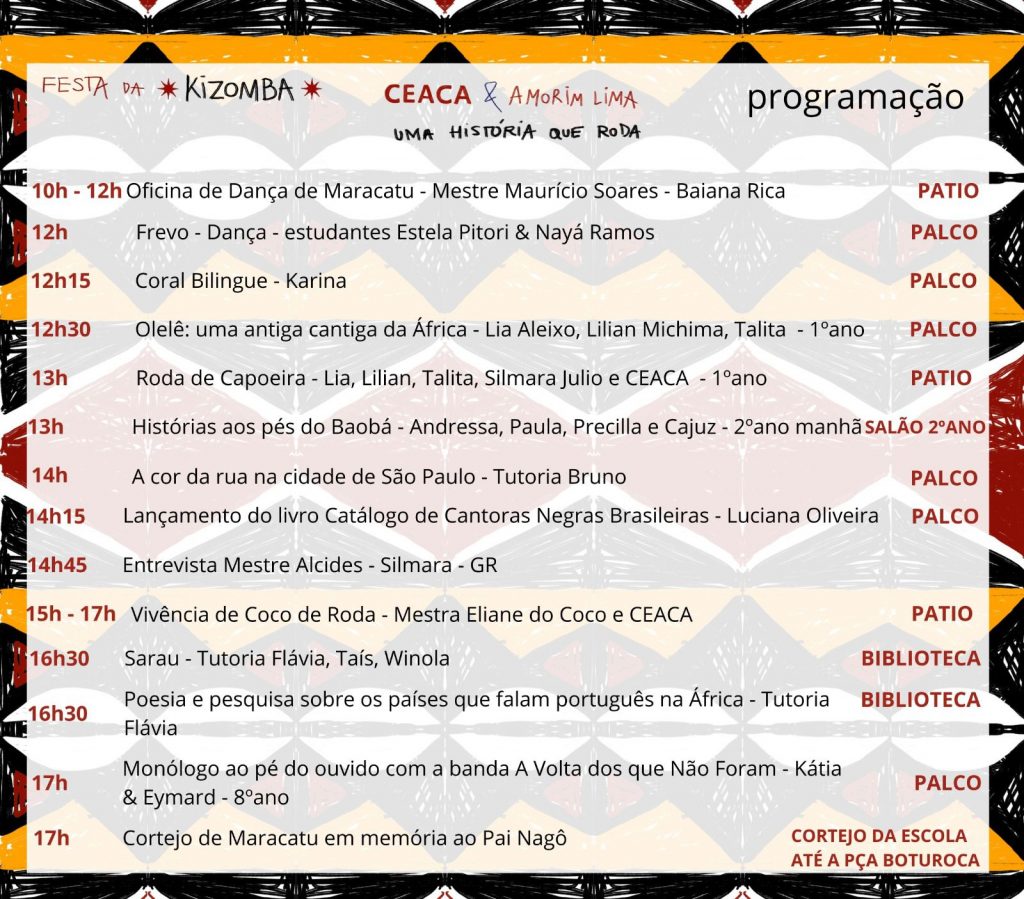 FESTA DA ✷ KIZOMBA ✷

CEACA & AMORIM LIMA
UMA HISTÓRIA QUE RODA

programação

| | | |
|---|---|---|
| 10h - 12h | Oficina de Dança de Maracatu - Mestre Maurício Soares - Baiana Rica | PATIO |
| 12h | Frevo - Dança - estudantes Estela Pitori & Nayá Ramos | PALCO |
| 12h15 | Coral Bilingue - Karina | PALCO |
| 12h30 | Olelê: uma antiga cantiga da África - Lia Aleixo, Lilian Michima, Talita - 1ºano | PALCO |
| 13h | Roda de Capoeira - Lia, Lilian, Talita, Silmara Julio e CEACA - 1ºano | PATIO |
| 13h | Histórias aos pés do Baobá - Andressa, Paula, Precilla e Cajuz - 2ºano manhã | SALÃO 2ºANO |
| 14h | A cor da rua na cidade de São Paulo - Tutoria Bruno | PALCO |
| 14h15 | Lançamento do livro Catálogo de Cantoras Negras Brasileiras - Luciana Oliveira | PALCO |
| 14h45 | Entrevista Mestre Alcides - Silmara - GR | |
| 15h - 17h | Vivência de Coco de Roda - Mestra Eliane do Coco e CEACA | PATIO |
| 16h30 | Sarau - Tutoria Flávia, Taís, Winola | BIBLIOTECA |
| 16h30 | Poesia e pesquisa sobre os países que falam português na África - Tutoria Flávia | BIBLIOTECA |
| 17h | Monólogo ao pé do ouvido com a banda A Volta dos que Não Foram - Kátia & Eymard - 8ºano | PALCO |
| 17h | Cortejo de Maracatu em memória ao Pai Nagô | CORTEJO DA ESCOLA ATÉ A PÇA BOTUROCA |